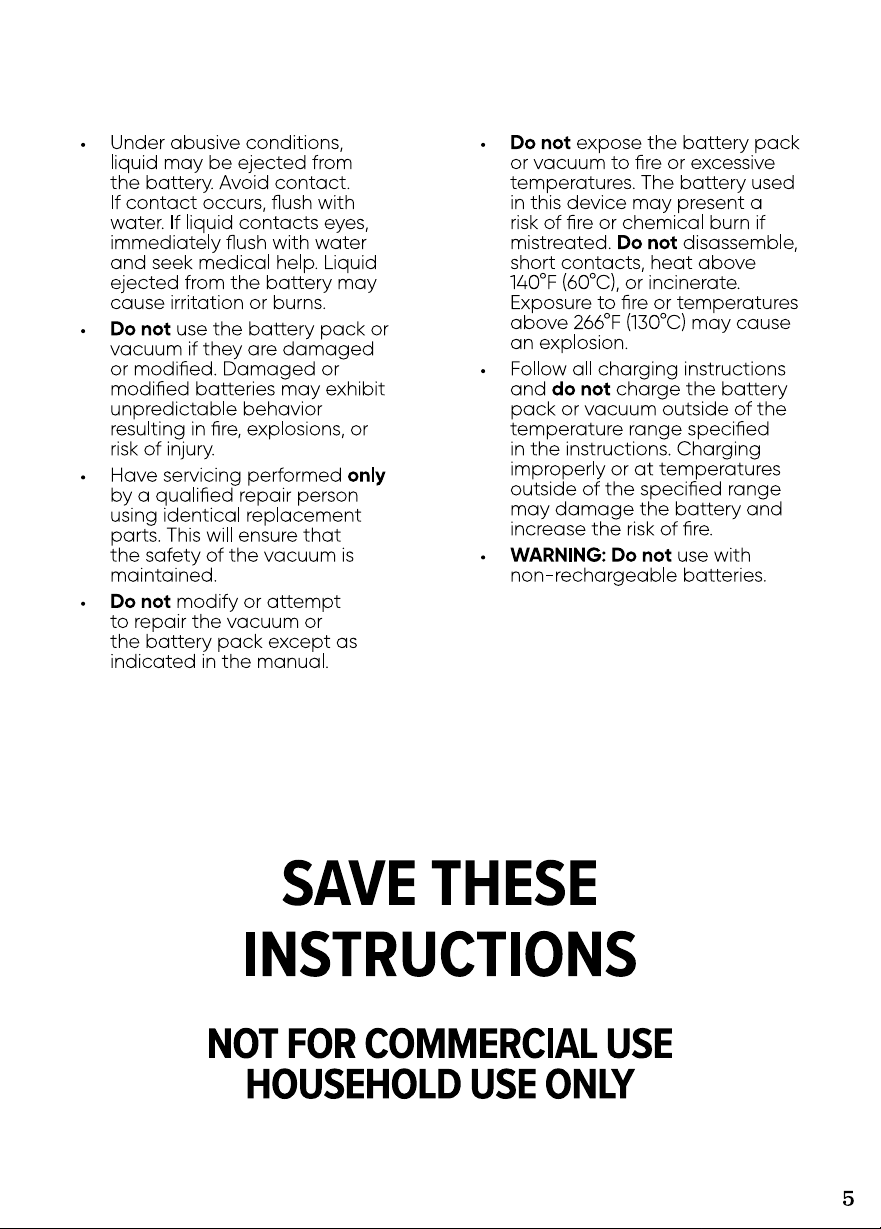 • Under abusive conditions, liquid may be ejected from the battery. Avoid contact. If contact occurs, flush with water. If liquid contacts eyes, immediately flush with water and seek medical help. Liquid ejected from the battery may cause irritation or burns.
• Do not use the battery pack or vacuum if they are damaged or modified. Damaged or modified batteries may exhibit unpredictable behavior resulting in fire, explosions, or risk of injury.
• Have servicing performed only by a qualified repair person using identical replacement parts. This will ensure that the safety of the vacuum is maintained.
• Do not modify or attempt to repair the vacuum or the battery pack except as indicated in the manual.

• Do not expose the battery pack or vacuum to fire or excessive temperatures. The battery used in this device may present a risk of fire or chemical burn if mistreated. Do not disassemble, short contacts, heat above 140°F (60°C), or incinerate. Exposure to fire or temperatures above 266°F (130°C) may cause an explosion.
• Follow all charging instructions and do not charge the battery pack or vacuum outside of the temperature range specified in the instructions. Charging improperly or at temperatures outside of the specified range may damage the battery and increase the risk of fire.
• WARNING: Do not use with non-rechargeable batteries.

SAVE THESE INSTRUCTIONS

NOT FOR COMMERCIAL USE
HOUSEHOLD USE ONLY

5